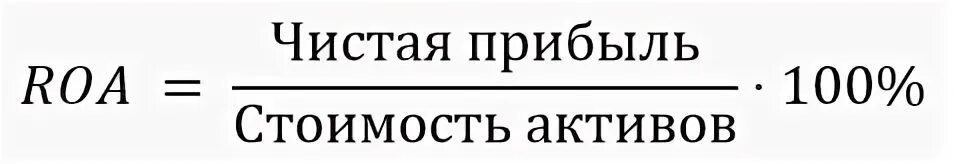 $ROA = \frac{\text{Чистая прибыль}}{\text{Стоимость активов}} \cdot 100\%$